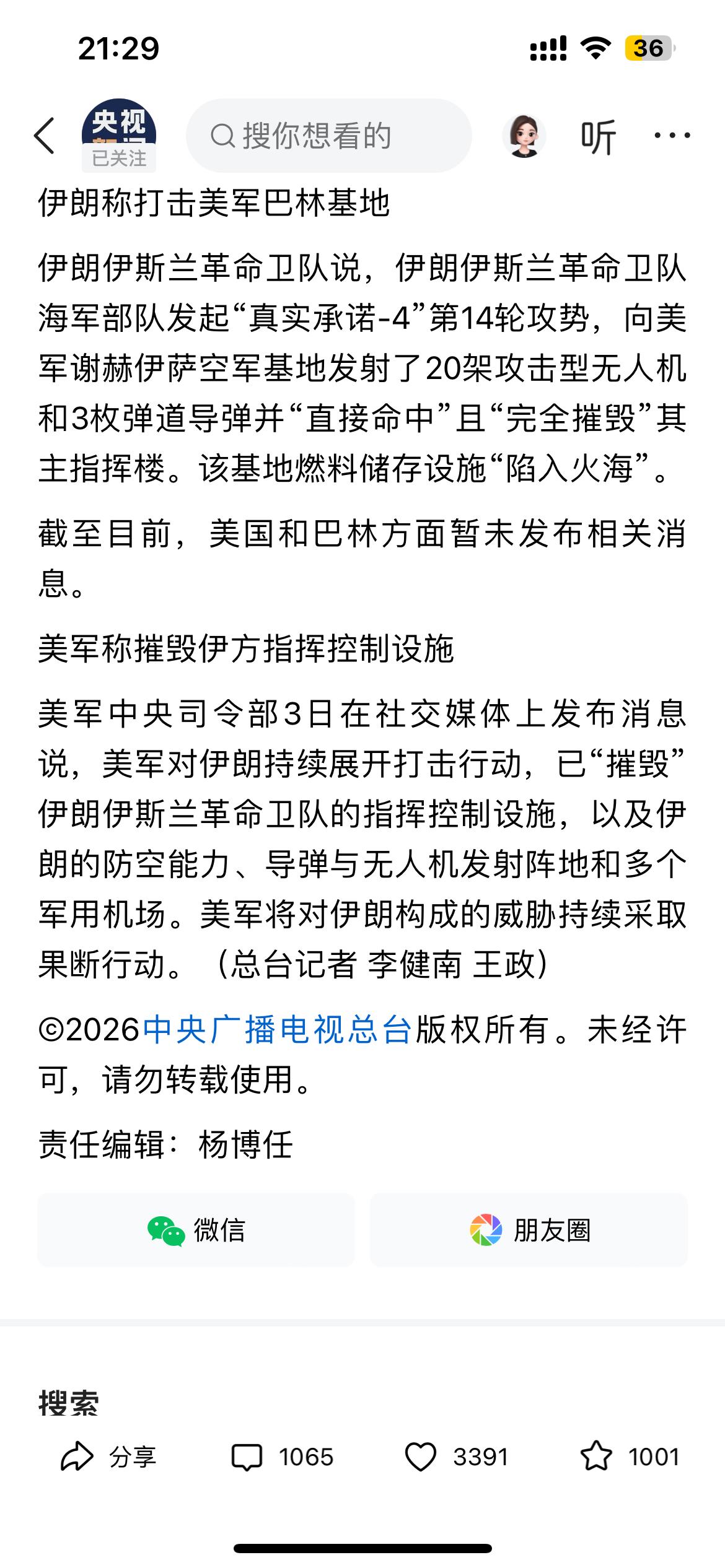 21:29

36

央视

已关注

搜你想看的

听

伊朗称打击美军巴林基地

伊朗伊斯兰革命卫队说，伊朗伊斯兰革命卫队海军部队发起“真实承诺-4”第14轮攻势，向美军谢赫伊萨空军基地发射了20架攻击型无人机和3枚弹道导弹并“直接命中”且“完全摧毁”其主指挥楼。该基地燃料储存设施“陷入火海”。

截至目前，美国和巴林方面暂未发布相关消息。

美军称摧毁伊方指挥控制设施

美军中央司令部3日在社交媒体上发布消息说，美军对伊朗持续展开打击行动，已“摧毁”伊朗伊斯兰革命卫队的指挥控制设施，以及伊朗的防空能力、导弹与无人机发射阵地和多个军用机场。美军将对伊朗构成的威胁持续采取果断行动。（总台记者 李健南 王政）

©2026中央广播电视总台版权所有。未经许可，请勿转载使用。

责任编辑：杨博任

微信

朋友圈

搜索

分享

1065

3391

1001